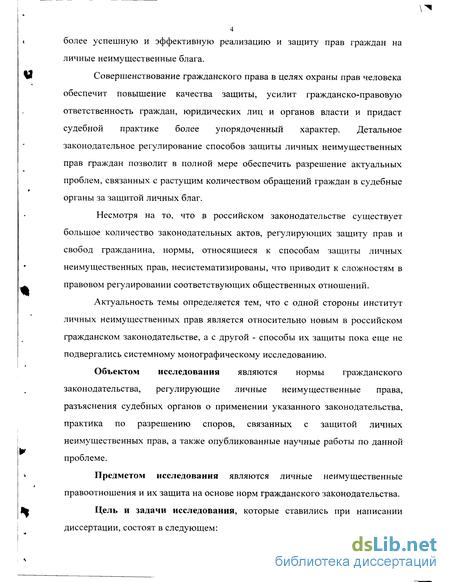 4

более успешную и эффективную реализацию и защиту прав граждан на личные неимущественные блага.

Совершенствование гражданского права в целях охраны прав человека обеспечит повышение качества защиты, усилит гражданско-правовую ответственность граждан, юридических лиц и органов власти и придаст судебной практике более упорядоченный характер. Детальное законодательное регулирование способов защиты личных неимущественных прав граждан позволит в полной мере обеспечить разрешение актуальных проблем, связанных с растущим количеством обращений граждан в судебные органы за защитой личных благ.

Несмотря на то, что в российском законодательстве существует большое количество законодательных актов, регулирующих защиту прав и свобод гражданина, нормы, относящиеся к способам защиты личных неимущественных прав, несистематизированы, что приводит к сложностям в правовом регулировании соответствующих общественных отношений.

Актуальность темы определяется тем, что с одной стороны институт личных неимущественных прав является относительно новым в российском гражданском законодательстве, а с другой - способы их защиты пока еще не подвергались системному монографическому исследованию.

Объектом исследования являются нормы гражданского законодательства, регулирующие личные неимущественные права, разъяснения судебных органов о применении указанного законодательства, практика по разрешению споров, связанных с защитой личных неимущественных прав, а также опубликованные научные работы по данной проблеме.

Предметом исследования являются личные неимущественные правоотношения и их защита на основе норм гражданского законодательства.

Цель и задачи исследования, которые ставились при написании диссертации, состоят в следующем:

dsLib.net
библиотека диссертаций